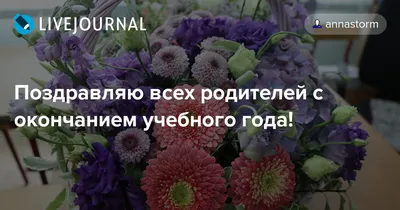 LIVEJOURNAL

annastorm

Поздравляю всех родителей с окончанием учебного года!